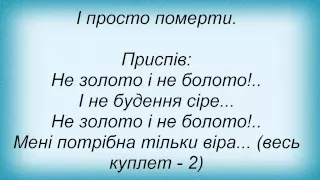 І просто померти.

Приспів:
Не золото і не болото!..
І не будення сіре...
Не золото і не болото!..
Мені потрібна тільки віра... (весь куплет - 2)